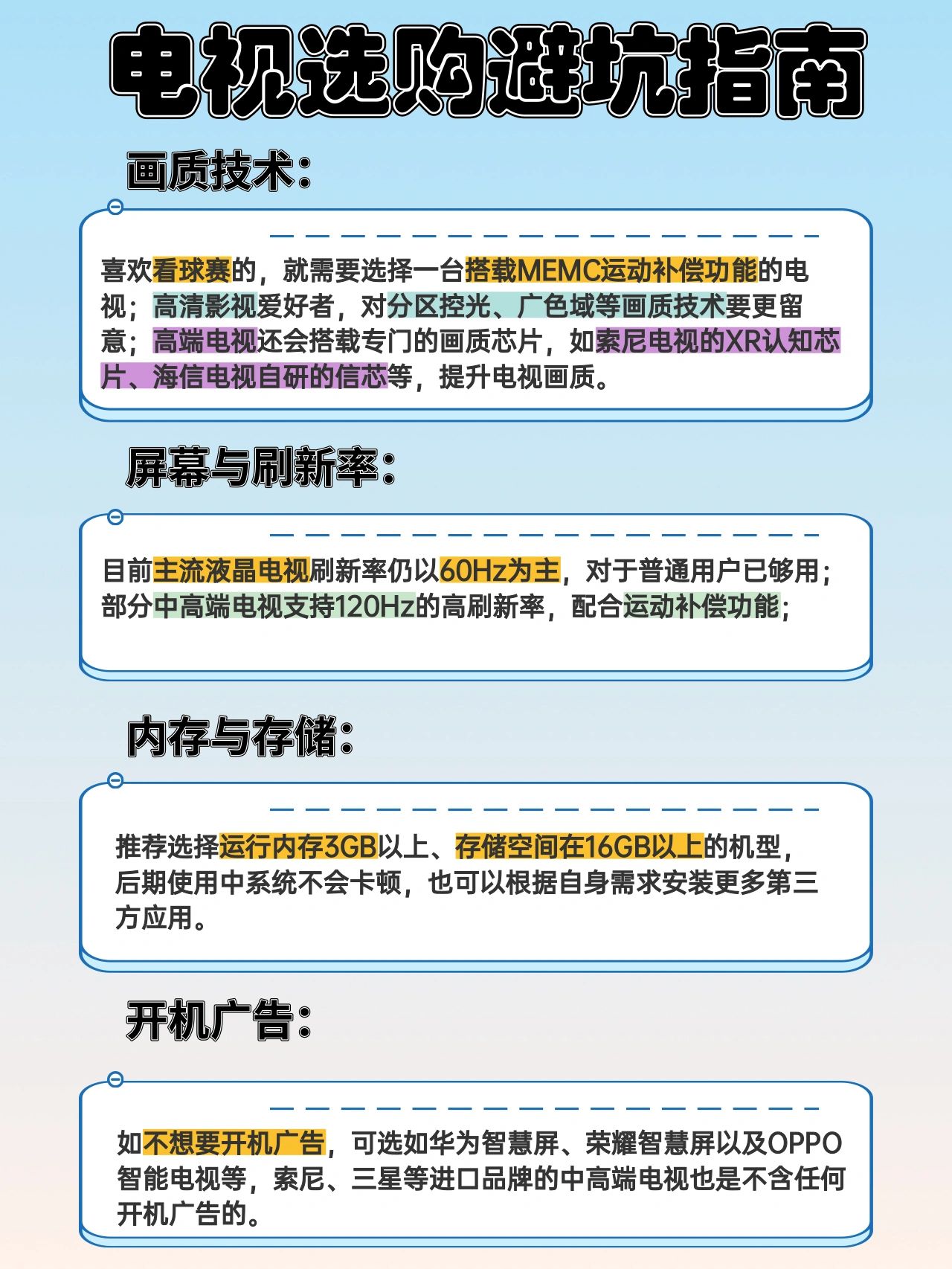 电视选购避坑指南

画质技术：

喜欢看球赛的，就需要选择一台搭载MEMC运动补偿功能的电视；高清影视爱好者，对分区控光、广色域等画质技术要更留意；高端电视还会搭载专门的画质芯片，如索尼电视的XR认知芯片、海信电视自研的信芯等，提升电视画质。

屏幕与刷新率：

目前主流液晶电视刷新率仍以60Hz为主，对于普通用户已够用；部分中高端电视支持120Hz的高刷新率，配合运动补偿功能；

内存与存储：

推荐选择运行内存3GB以上、存储空间在16GB以上的机型，后期使用中系统不会卡顿，也可以根据自身需求安装更多第三方应用。

开机广告：

如不想要开机广告，可选如华为智慧屏、荣耀智慧屏以及OPPO智能电视等，索尼、三星等进口品牌的中高端电视也是不含任何开机广告的。